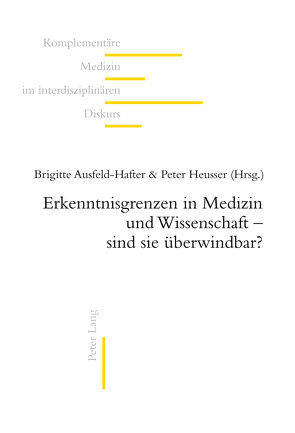 Komplementäre
Medizin
im interdisziplinären
Diskurs

Brigitte Ausfeld-Hafter & Peter Heusser (Hrsg.)

Erkenntnisgrenzen in Medizin und Wissenschaft – sind sie überwindbar?

Peter Lang